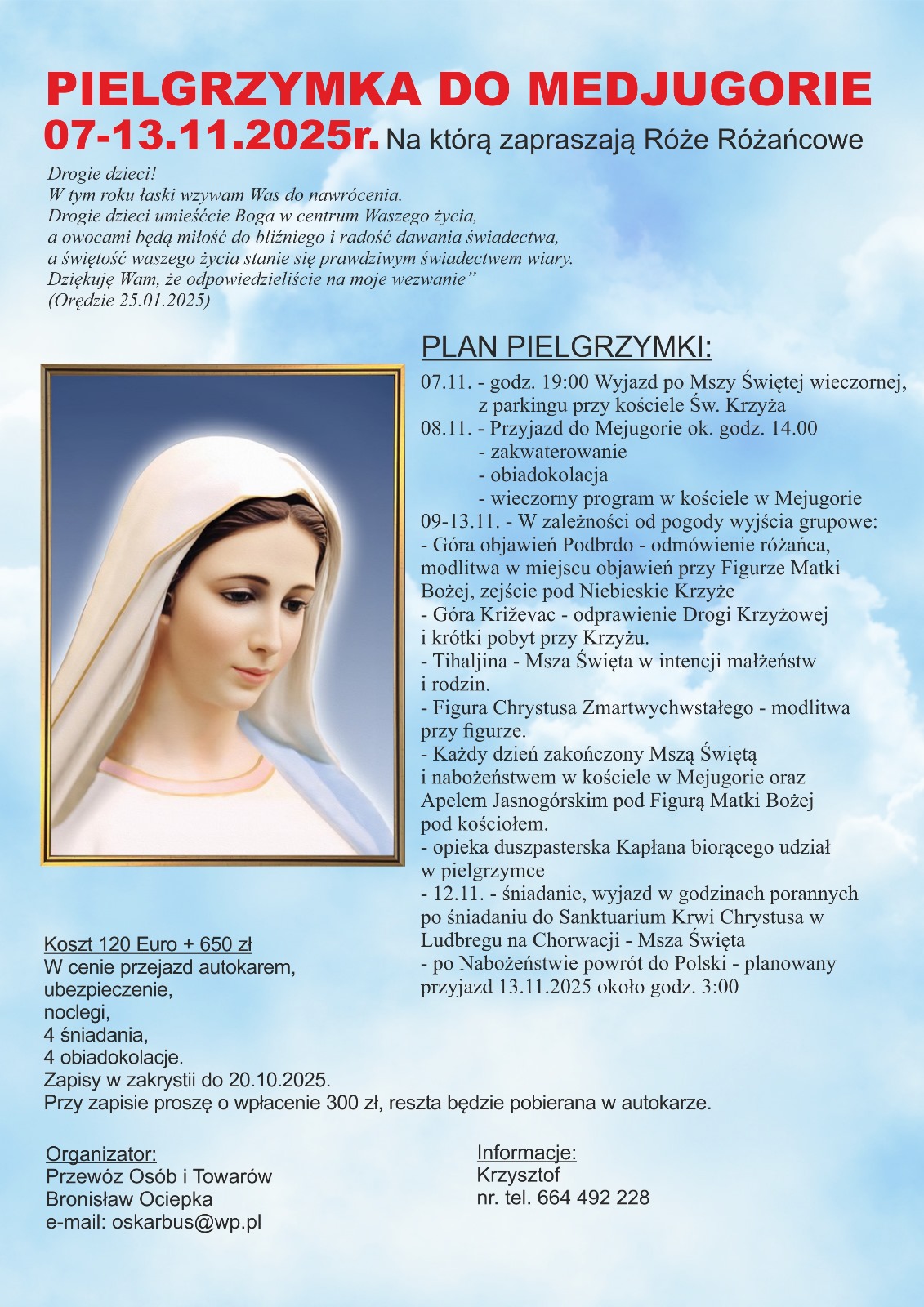 PIELGRZYMKA DO MEDJUGORIE
07-13.11.2025r. Na którą zapraszają Róże Różańcowe

Drogie dzieci!
W tym roku łaski wzywam Was do nawrócenia.
Drogie dzieci umieśćcie Boga w centrum Waszego życia,
a owocami będą miłość do bliźniego i radość dawania świadectwa,
a świętość waszego życia stanie się prawdziwym świadectwem wiary.
Dziękuję Wam, że odpowiedzieliście na moje wezwanie”
(Orędzie 25.01.2025)

PLAN PIELGRZYMKI:
07.11. - godz. 19:00 Wyjazd po Mszy Świętej wieczornej, z parkingu przy kościele Św. Krzyża
08.11. - Przyjazd do Mejugorie ok. godz. 14.00
- zakwaterowanie
- obiadokolacja
- wieczorny program w kościele w Mejugorie
09-13.11. - W zależności od pogody wyjścia grupowe:
- Góra objawień Podbrdo - odmówienie różańca, modlitwa w miejscu objawień przy Figurze Matki Bożej, zejście pod Niebieskie Krzyże
- Góra Križevac - odprawienie Drogi Krzyżowej i krótki pobyt przy Krzyżu.
- Tihaljina - Msza Święta w intencji małżeństw i rodzin.
- Figura Chrystusa Zmartwychwstałego - modlitwa przy figurze.
- Każdy dzień zakończony Mszą Świętą i nabożeństwem w kościele w Mejugorie oraz Apelem Jasnogórskim pod Figurą Matki Bożej pod kościołem.
- opieka duszpasterska Kapłana biorącego udział w pielgrzymce
- 12.11. - śniadanie, wyjazd w godzinach porannych po śniadaniu do Sanktuarium Krwi Chrystusa w Ludbregu na Chorwacji - Msza Święta
- po Nabożeństwie powrót do Polski - planowany przyjazd 13.11.2025 około godz. 3:00

Koszt 120 Euro + 650 zł
W cenie przejazd autokarem,
ubezpieczenie,
noclegi,
4 śniadania,
4 obiadokolacje.
Zapisy w zakrystii do 20.10.2025.
Przy zapisie proszę o wpłacenie 300 zł, reszta będzie pobierana w autokarze.

Organizator:
Przewóz Osób i Towarów
Bronisław Ociepka
e-mail: oskarbus@wp.pl

Informacje:
Krzysztof
nr. tel. 664 492 228